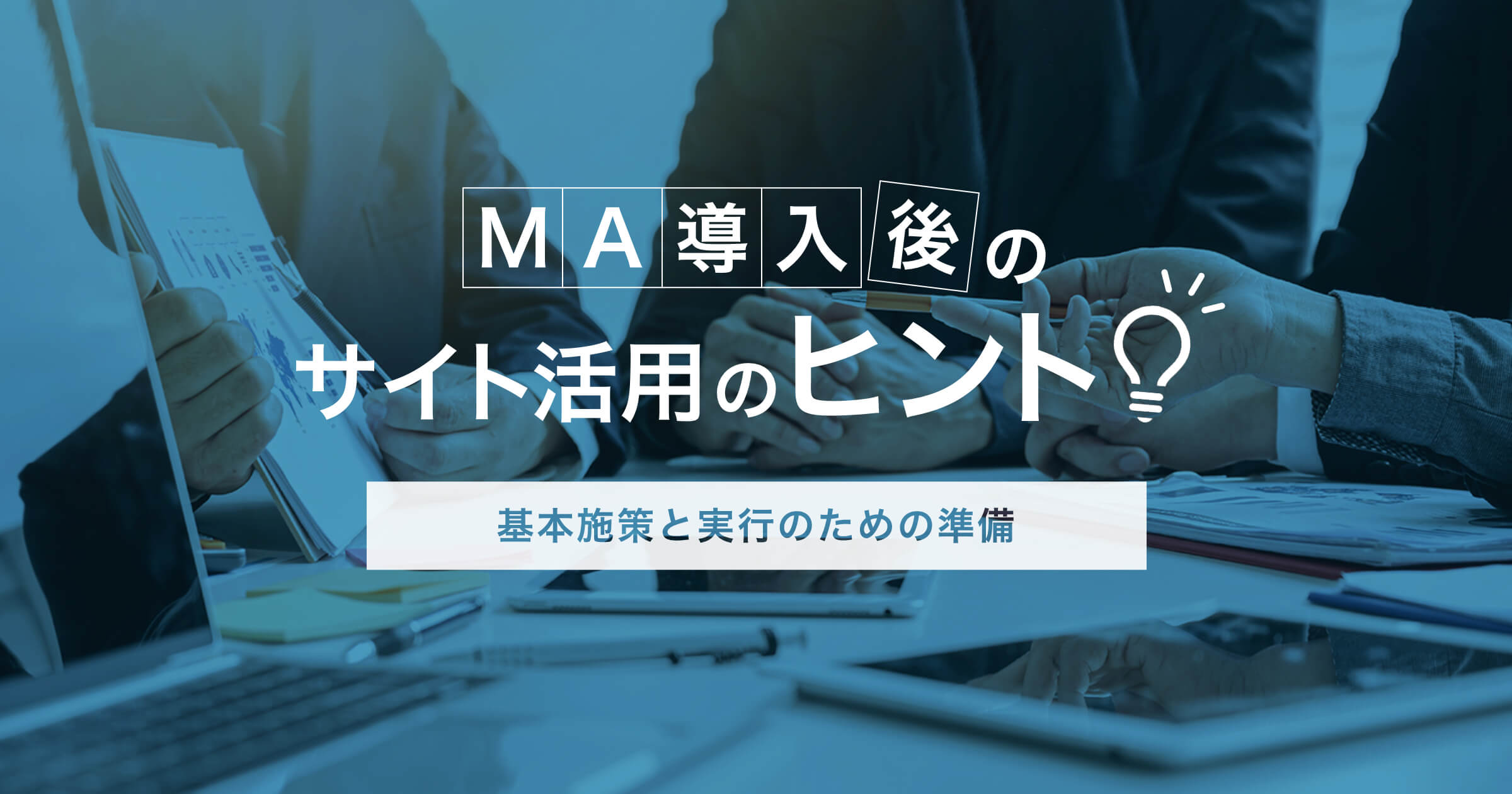 MA導入後の
サイト活用のヒント

基本施策と実行のための準備